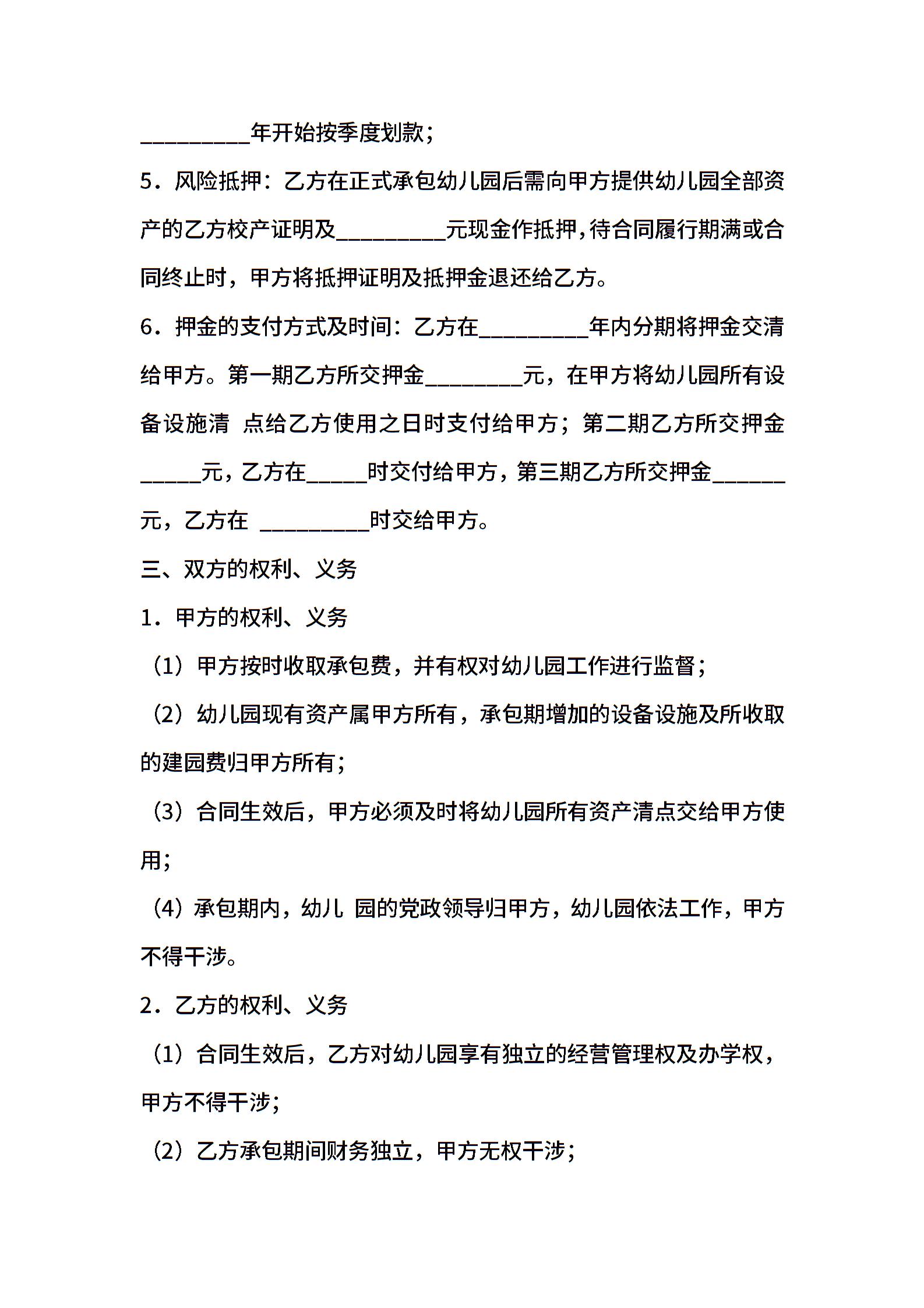 _________年开始按季度划款；

5．风险抵押：乙方在正式承包幼儿园后需向甲方提供幼儿园全部资产的乙方校产证明及_________元现金作抵押，待合同履行期满或合同终止时，甲方将抵押证明及抵押金退还给乙方。

6．押金的支付方式及时间：乙方在_________年内分期将押金交清给甲方。第一期乙方所交押金________元，在甲方将幼儿园所有设备设施清 点给乙方使用之日时支付给甲方；第二期乙方所交押金_____元，乙方在_____时交付给甲方，第三期乙方所交押金______元，乙方在 _________时交给甲方。

三、双方的权利、义务

1．甲方的权利、义务

（1）甲方按时收取承包费，并有权对幼儿园工作进行监督；

（2）幼儿园现有资产属甲方所有，承包期增加的设备设施及所收取的建园费归甲方所有；

（3）合同生效后，甲方必须及时将幼儿园所有资产清点交给甲方使用；

（4）承包期内，幼儿 园的党政领导归甲方，幼儿园依法工作，甲方不得干涉。

2．乙方的权利、义务

（1）合同生效后，乙方对幼儿园享有独立的经营管理权及办学权，甲方不得干涉；

（2）乙方承包期间财务独立，甲方无权干涉；